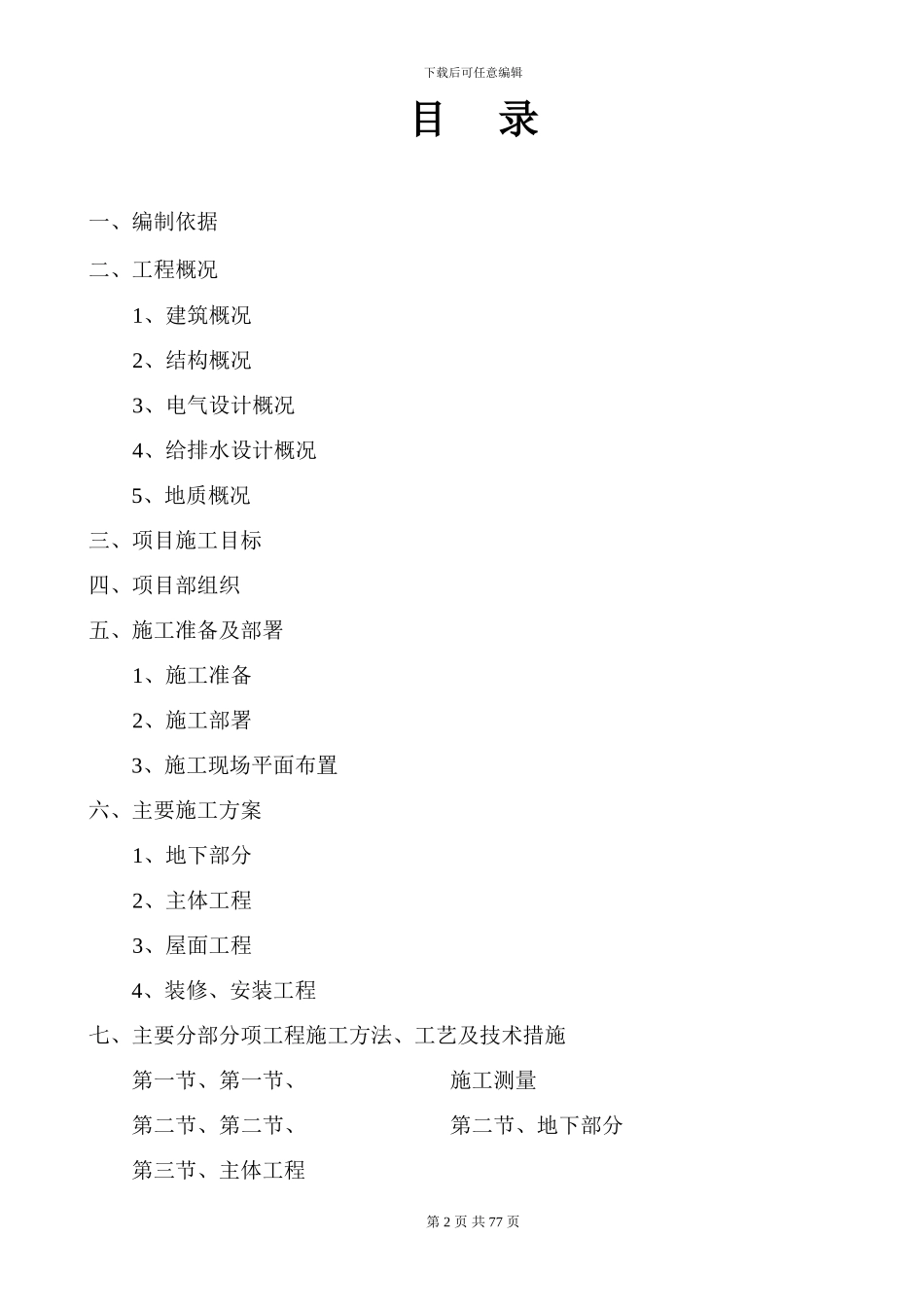 下载后可任意编辑

目 录

一、编制依据

二、工程概况

1、建筑概况

2、结构概况

3、电气设计概况

4、给排水设计概况

5、地质概况

三、项目施工目标

四、项目部组织

五、施工准备及部署

1、施工准备

2、施工部署

3、施工现场平面布置

六、主要施工方案

1、地下部分

2、主体工程

3、屋面工程

4、装修、安装工程

七、主要分部分项工程施工方法、工艺及技术措施

第一节、第一节、 施工测量

第二节、第二节、 第二节、地下部分

第三节、主体工程

第 2 页 共 77 页